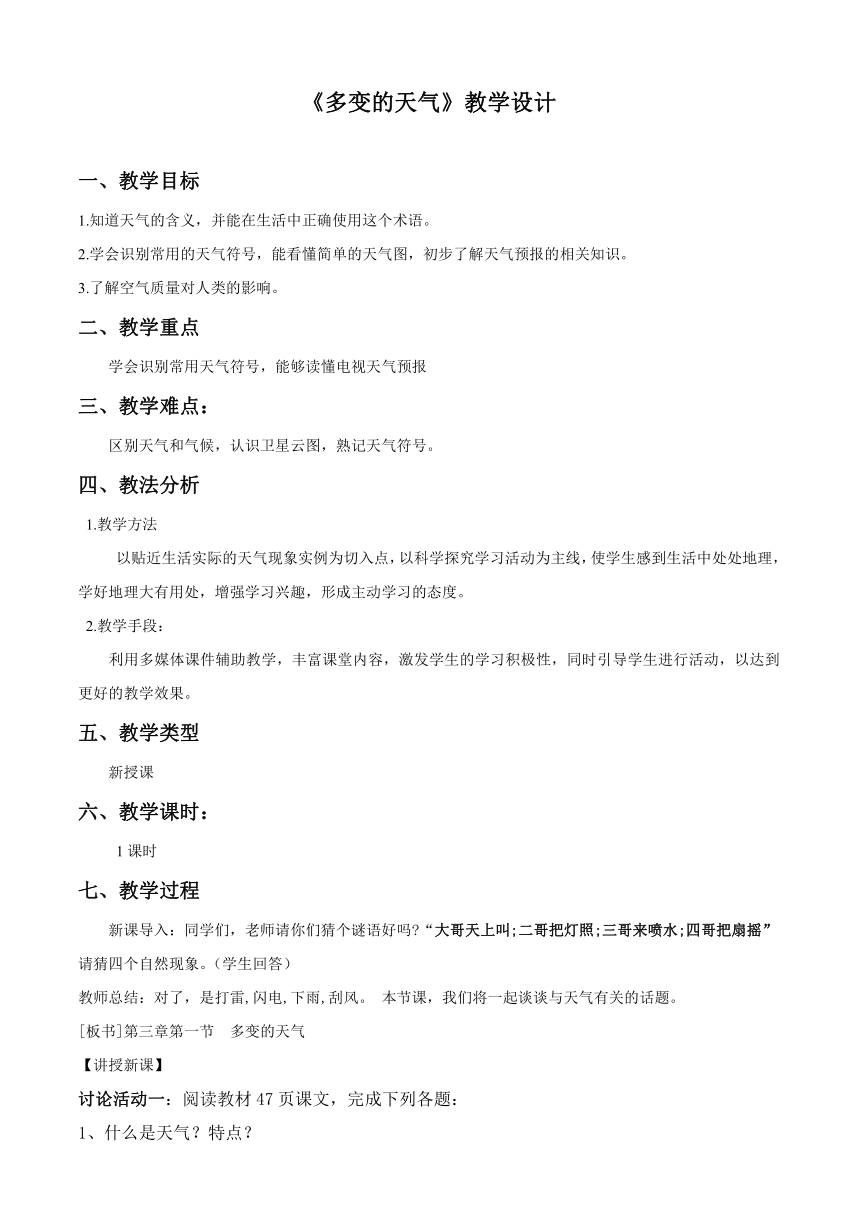 《多变的天气》教学设计

一、教学目标

1.知道天气的含义，并能在生活中正确使用这个术语。

2.学会识别常用的天气符号，能看懂简单的天气图，初步了解天气预报的相关知识。

3.了解空气质量对人类的影响。

二、教学重点

学会识别常用天气符号，能够读懂电视天气预报

三、教学难点：

区别天气和气候，认识卫星云图，熟记天气符号。

四、教法分析

1.教学方法

以贴近生活实际的天气现象实例为切入点，以科学探究学习活动为主线，使学生感到生活中处处地理，学好地理大有用处，增强学习兴趣，形成主动学习的态度。

2.教学手段：

利用多媒体课件辅助教学，丰富课堂内容，激发学生的学习积极性，同时引导学生进行活动，以达到更好的教学效果。

五、教学类型

新授课

六、教学课时：

1 课时

七、教学过程

新课导入：同学们，老师请你们猜个谜语好吗?“大哥天上叫;二哥把灯照;三哥来喷水;四哥把扇摇”请猜四个自然现象。(学生回答)

教师总结：对了，是打雷,闪电,下雨,刮风。 本节课，我们将一起谈谈与天气有关的话题。

[板书]第三章第一节 多变的天气

【讲授新课】

讨论活动一：阅读教材 47 页课文，完成下列各题：

1、什么是天气？特点？